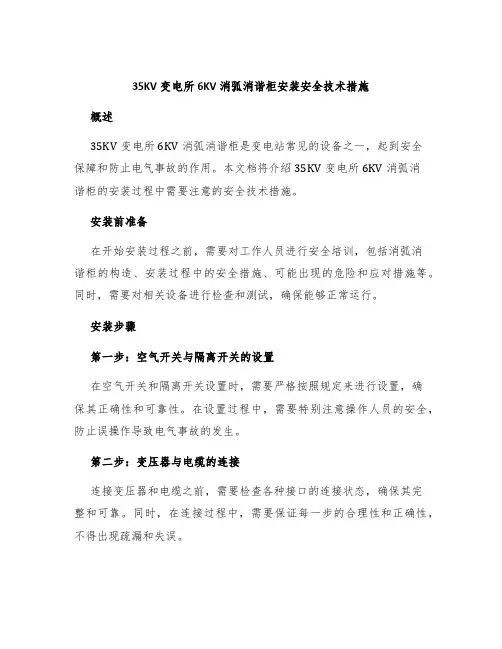 35KV 变电所 6KV 消弧消谐柜安装安全技术措施

概述

35KV 变电所 6KV 消弧消谐柜是变电站常见的设备之一，起到安全保障和防止电气事故的作用。本文档将介绍 35KV 变电所 6KV 消弧消谐柜的安装过程中需要注意的安全技术措施。

安装前准备

在开始安装过程之前，需要对工作人员进行安全培训，包括消弧消谐柜的构造、安装过程中的安全措施、可能出现的危险和应对措施等。同时，需要对相关设备进行检查和测试，确保能够正常运行。

安装步骤

第一步：空气开关与隔离开关的设置

在空气开关和隔离开关设置时，需要严格按照规定来进行设置，确保其正确性和可靠性。在设置过程中，需要特别注意操作人员的安全，防止误操作导致电气事故的发生。

第二步：变压器与电缆的连接

连接变压器和电缆之前，需要检查各种接口的连接状态，确保其完整和可靠。同时，在连接过程中，需要保证每一步的合理性和正确性，不得出现疏漏和失误。